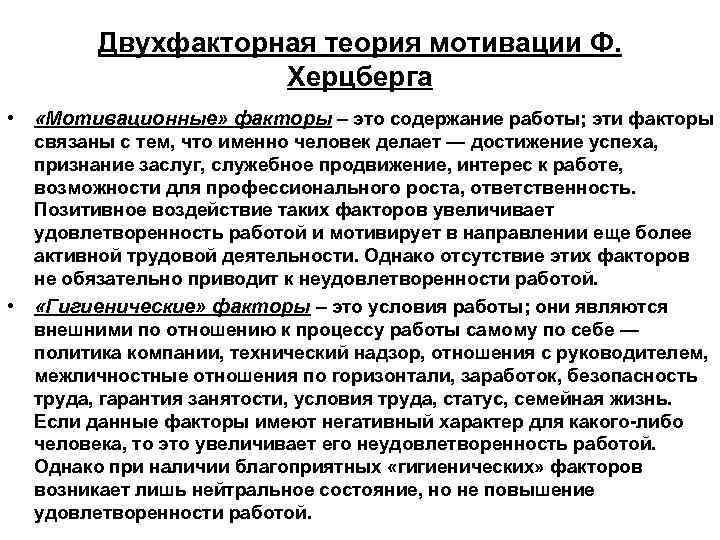 Двухфакторная теория мотивации Ф. Херцберга

• «Мотивационные» факторы – это содержание работы; эти факторы связаны с тем, что именно человек делает — достижение успеха, признание заслуг, служебное продвижение, интерес к работе, возможности для профессионального роста, ответственность. Позитивное воздействие таких факторов увеличивает удовлетворенность работой и мотивирует в направлении еще более активной трудовой деятельности. Однако отсутствие этих факторов не обязательно приводит к неудовлетворенности работой.

• «Гигиенические» факторы – это условия работы; они являются внешними по отношению к процессу работы самому по себе — политика компании, технический надзор, отношения с руководителем, межличностные отношения по горизонтали, заработок, безопасность труда, гарантия занятости, условия труда, статус, семейная жизнь. Если данные факторы имеют негативный характер для какого-либо человека, то это увеличивает его неудовлетворенность работой. Однако при наличии благоприятных «гигиенических» факторов возникает лишь нейтральное состояние, но не повышение удовлетворенности работой.